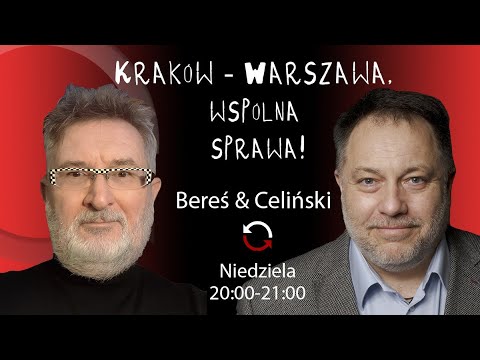 KRAKOW - WARSZAWA, WSPOLNA SPRAWA!

Bereś & Celiński

Niedziela
20:00-21:00